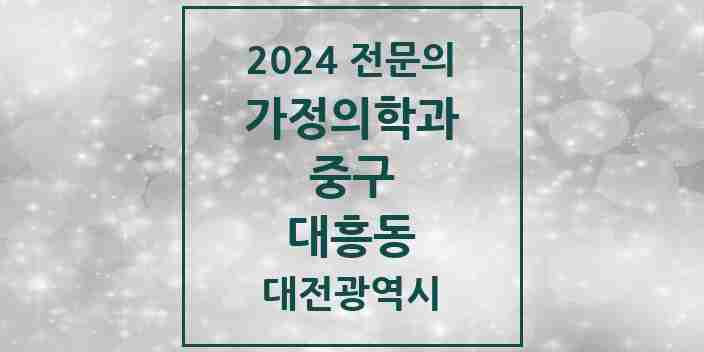 2024 전문의
가정의학과
중구
대흥동
대전광역시